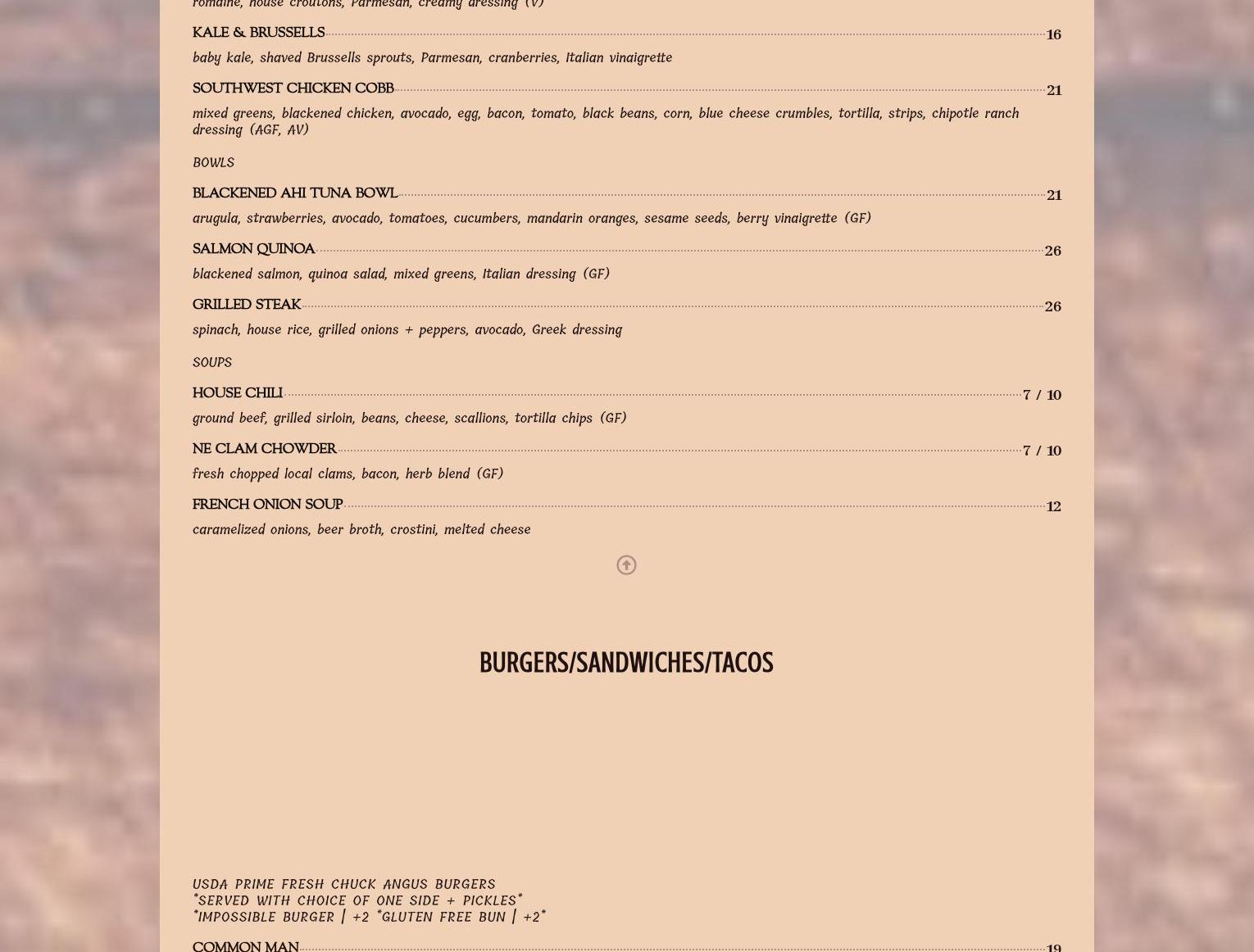 romaine, house croutons, Parmesan, creamy dressing (V)

KALE & BRUSSELLS 16

baby kale, shaved Brussells sprouts, Parmesan, cranberries, Italian vinaigrette

SOUTHWEST CHICKEN COBB 21

mixed greens, blackened chicken, avocado, egg, bacon, tomato, black beans, corn, blue cheese crumbles, tortilla, strips, chipotle ranch dressing (AGF, AV)

BOWLS

BLACKENED AHI TUNA BOWL 21

arugula, strawberries, avocado, tomatoes, cucumbers, mandarin oranges, sesame seeds, berry vinaigrette (GF)

SALMON QUINOA 26

blackened salmon, quinoa salad, mixed greens, Italian dressing (GF)

GRILLED STEAK 26

spinach, house rice, grilled onions + peppers, avocado, Greek dressing

SOUPS

HOUSE CHILI 7 / 10

ground beef, grilled sirloin, beans, cheese, scallions, tortilla chips (GF)

NE CLAM CHOWDER 7 / 10

fresh chopped local clams, bacon, herb blend (GF)

FRENCH ONION SOUP 12

caramelized onions, beer broth, crostini, melted cheese

BURGERS/SANDWICHES/TACOS

USDA PRIME FRESH CHUCK ANGUS BURGERS
*SERVED WITH CHOICE OF ONE SIDE + PICKLES*
*IMPOSSIBLE BURGER | +2 *GLUTEN FREE BUN | +2*

COMMON MAN 19